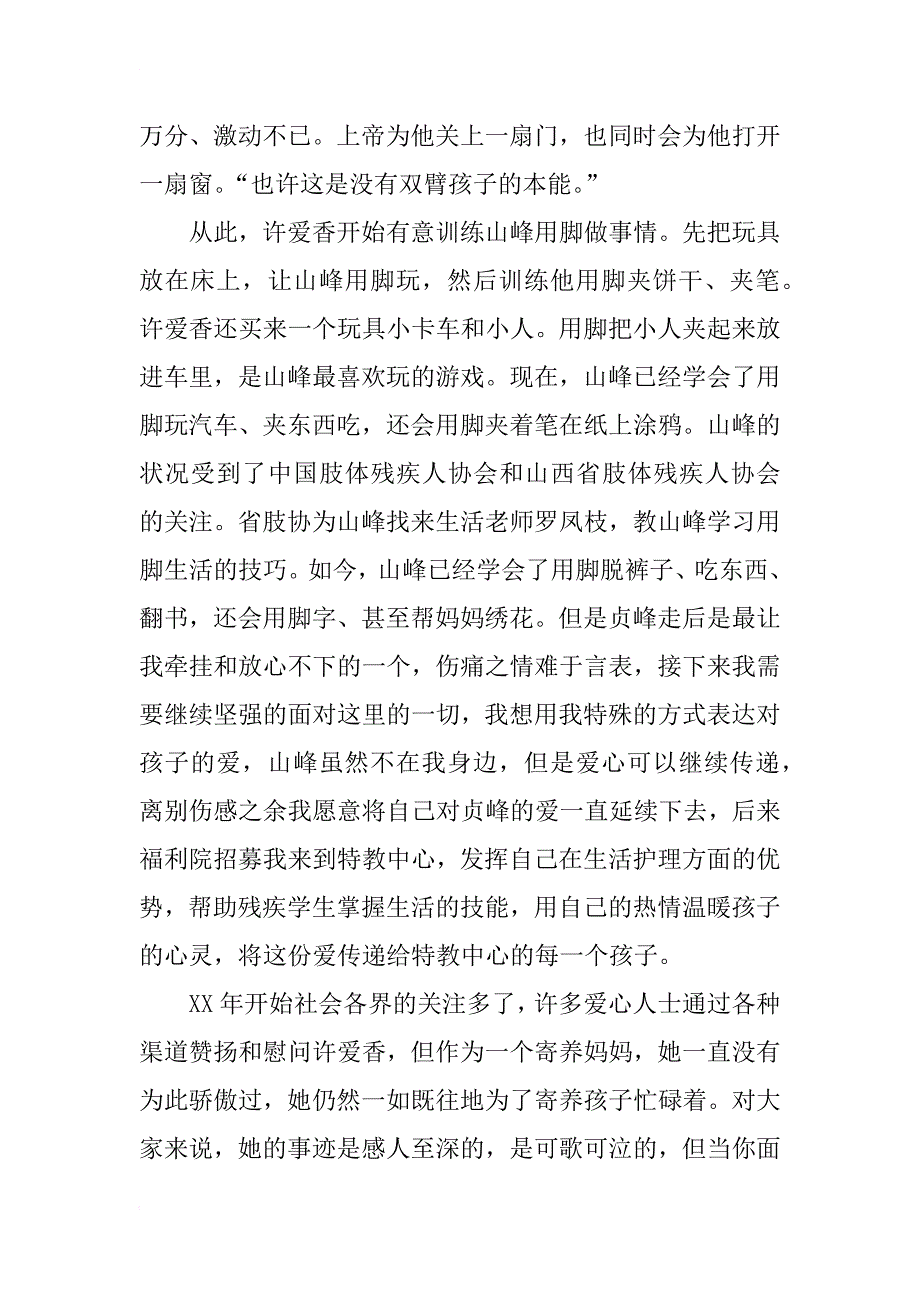 万分、激动不已。上帝为他关上一扇门，也同时会为他打开一扇窗。“也许这是没有双臂孩子的本能。”

从此，许爱香开始有意训练山峰用脚做事情。先把玩具放在床上，让山峰用脚玩，然后训练他用脚夹饼干、夹笔。许爱香还买来一个玩具小卡车和小人。用脚把小人夹起来放进车里，是山峰最喜欢玩的游戏。现在，山峰已经学会了用脚玩汽车、夹东西吃，还会用脚夹着笔在纸上涂鸦。山峰的状况受到了中国肢体残疾人协会和山西省肢体残疾人协会的关注。省肢协为山峰找来生活老师罗凤枝，教山峰学习用脚生活的技巧。如今，山峰已经学会了用脚脱裤子、吃东西、翻书，还会用脚字、甚至帮妈妈绣花。但是贞峰走后是最让我牵挂和放心不下的一个，伤痛之情难于言表，接下来我需要继续坚强的面对这里的一切，我想用我特殊的方式表达对孩子的爱，山峰虽然不在我身边，但是爱心可以继续传递，离别伤感之余我愿意将自己对贞峰的爱一直延续下去，后来福利院招募我来到特教中心，发挥自己在生活护理方面的优势，帮助残疾学生掌握生活的技能，用自己的热情温暖孩子的心灵，将这份爱传递给特教中心的每一个孩子。

XX 年开始社会各界的关注多了，许多爱心人士通过各种渠道赞扬和慰问许爱香，但作为一个寄养妈妈，她一直没有为此骄傲过，她仍然一如既往地为了寄养孩子忙碌着。对大家来说，她的事迹是感人至深的，是可歌可泣的，但当你面